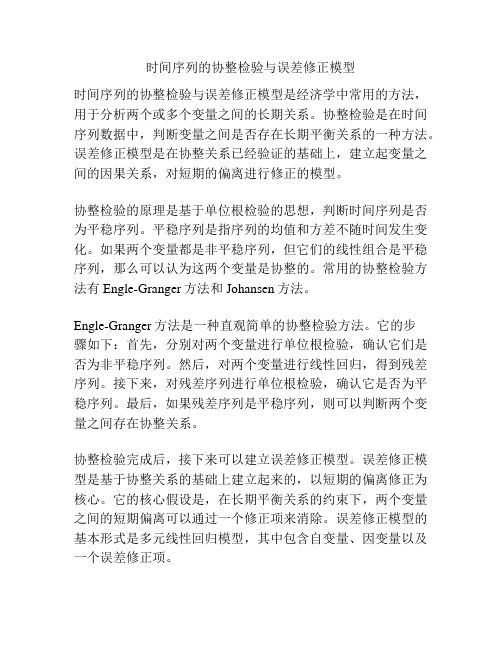 时间序列的协整检验与误差修正模型

时间序列的协整检验与误差修正模型是经济学中常用的方法，用于分析两个或多个变量之间的长期关系。协整检验是在时间序列数据中，判断变量之间是否存在长期平衡关系的一种方法。误差修正模型是在协整关系已经验证的基础上，建立起变量之间的因果关系，对短期的偏离进行修正的模型。

协整检验的原理是基于单位根检验的思想，判断时间序列是否为平稳序列。平稳序列是指序列的均值和方差不随时间发生变化。如果两个变量都是非平稳序列，但它们的线性组合是平稳序列，那么可以认为这两个变量是协整的。常用的协整检验方法有 Engle-Granger 方法和 Johansen 方法。

Engle-Granger 方法是一种直观简单的协整检验方法。它的步骤如下：首先，分别对两个变量进行单位根检验，确认它们是否为非平稳序列。然后，对两个变量进行线性回归，得到残差序列。接下来，对残差序列进行单位根检验，确认它是否为平稳序列。最后，如果残差序列是平稳序列，则可以判断两个变量之间存在协整关系。

协整检验完成后，接下来可以建立误差修正模型。误差修正模型是基于协整关系的基础上建立起来的，以短期的偏离修正为核心。它的核心假设是，在长期平衡关系的约束下，两个变量之间的短期偏离可以通过一个修正项来消除。误差修正模型的基本形式是多元线性回归模型，其中包含自变量、因变量以及一个误差修正项。